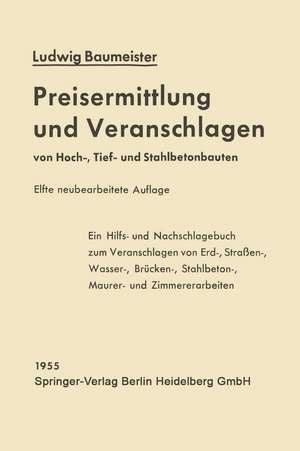 Ludwig Baumeister

Preisermittlung und Veranschlagen

von Hoch-, Tief- und Stahlbetonbauten

Elfte neubearbeitete Auflage

Ein Hilfs- und Nachschlagebuch zum Veranschlagen von Erd-, Straßen-, Wasser-, Brücken-, Stahlbeton-, Maurer- und Zimmererarbeiten

1955
Springer-Verlag Berlin Heidelberg GmbH